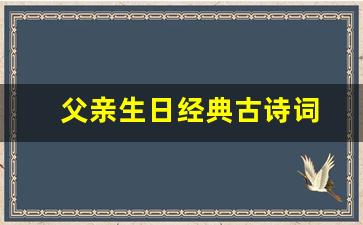 父亲生日经典古诗词